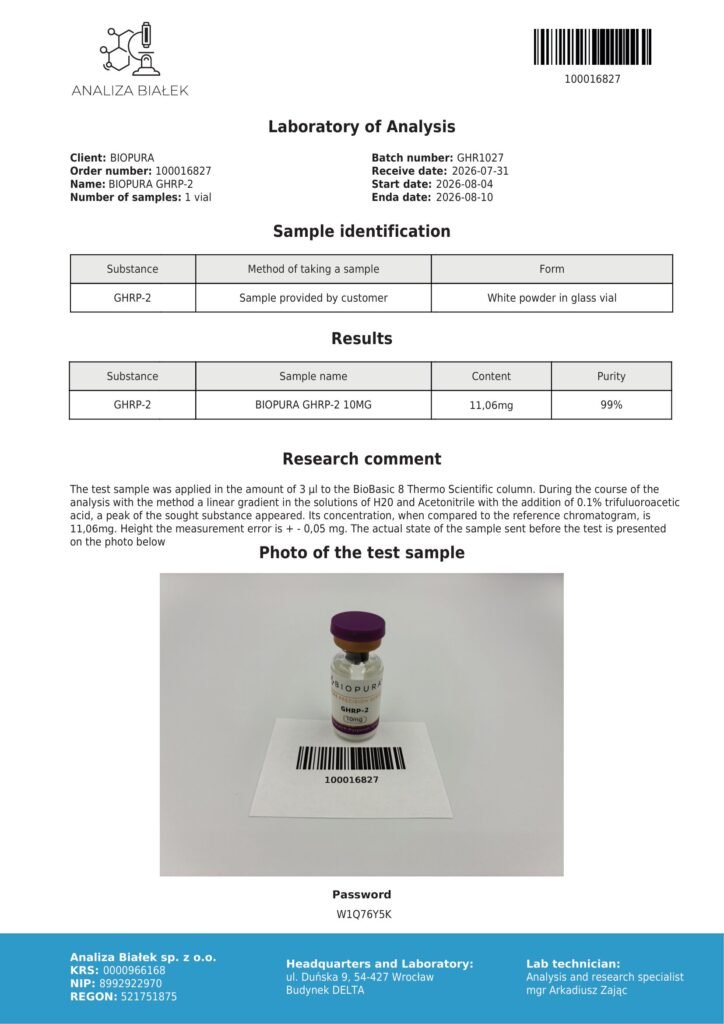 ANALIZA BIAŁEK

100016827

Laboratory of Analysis

Client: BIOPURA
Order number: 100016827
Name: BIOPURA GHRP-2
Number of samples: 1 vial

Batch number: GHR1027
Receive date: 2026-07-31
Start date: 2026-08-04
Enda date: 2026-08-10

Sample identification

| Substance | Method of taking a sample | Form |
|---|---|---|
| GHRP-2 | Sample provided by customer | White powder in glass vial |

Results

| Substance | Sample name | Content | Purity |
|---|---|---|---|
| GHRP-2 | BIOPURA GHRP-2 10MG | 11,06mg | 99% |

Research comment

The test sample was applied in the amount of 3 µl to the BioBasic 8 Thermo Scientific column. During the course of the analysis with the method a linear gradient in the solutions of H20 and Acetonitrile with the addition of 0.1% trifuluoroacetic acid, a peak of the sought substance appeared. Its concentration, when compared to the reference chromatogram, is 11,06mg. Height the measurement error is + - 0,05 mg. The actual state of the sample sent before the test is presented on the photo below

Photo of the test sample

BIOPURA
GHRP-2
10mg

100016827

Password
W1Q76Y5K

Analiza Białek sp. z o.o.
KRS: 0000966168
NIP: 8992922970
REGON: 521751875

Headquarters and Laboratory:
ul. Duńska 9, 54-427 Wrocław
Budynek DELTA

Lab technician:
Analysis and research specialist
mgr Arkadiusz Zając